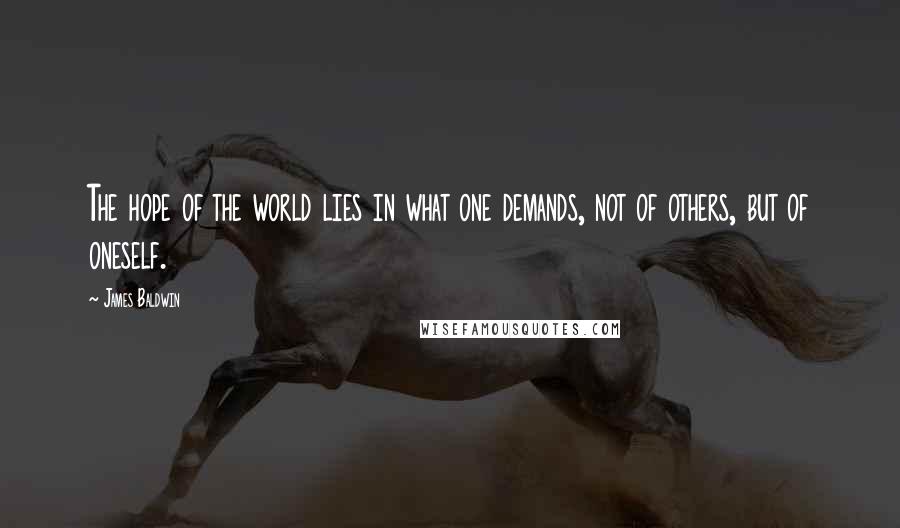 The hope of the world lies in what one demands, not of others, but of oneself.

~ James Baldwin

WISEFAMOUSQUOTES.COM